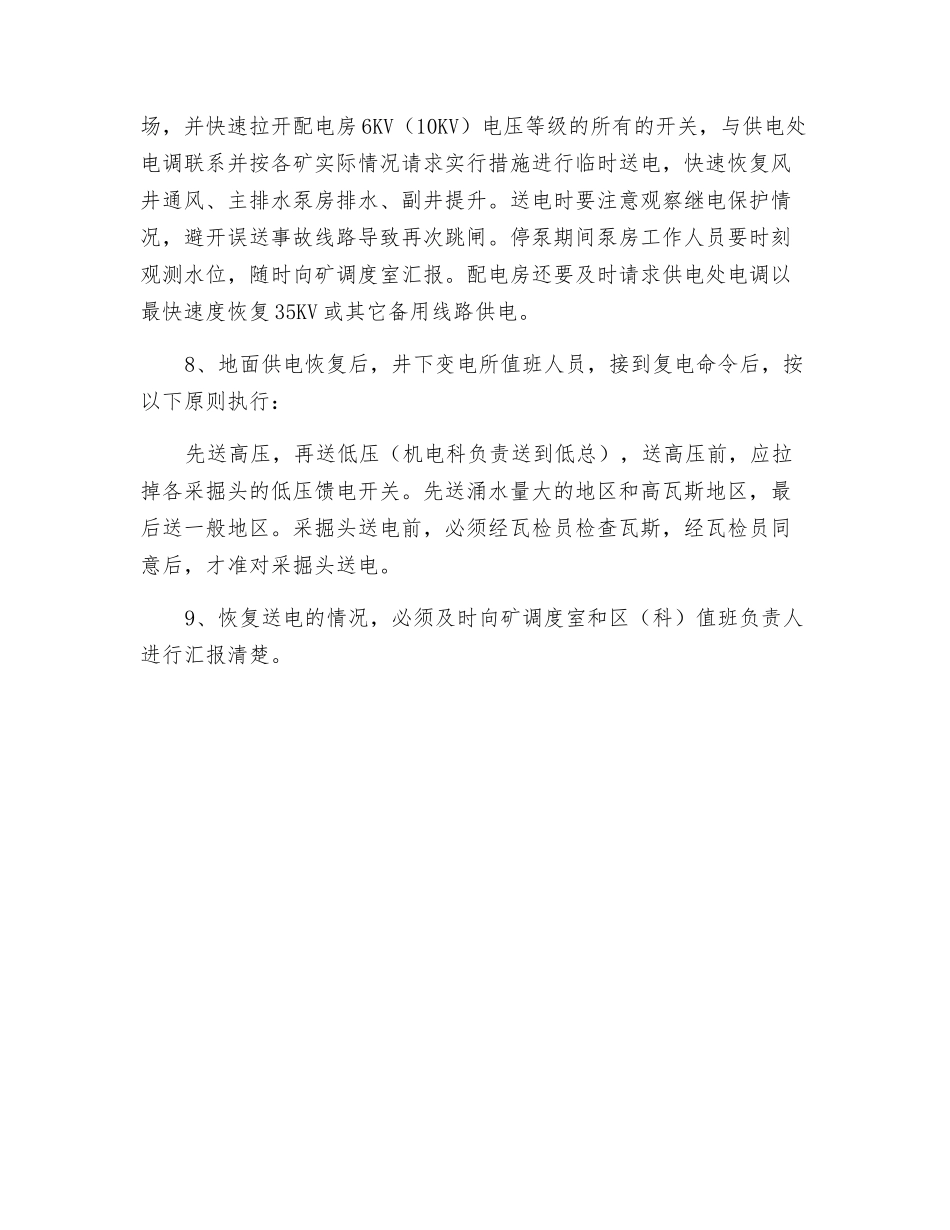 场，并快速拉开配电房6KV（10KV）电压等级的所有的开关，与供电处电调联系并按各矿实际情况请求实行措施进行临时送电，快速恢复风井通风、主排水泵房排水、副井提升。送电时要注意观察继电保护情况，避开误送事故线路导致再次跳闸。停泵期间泵房工作人员要时刻观测水位，随时向矿调度室汇报。配电房还要及时请求供电处电调以最快速度恢复35KV或其它备用线路供电。

8、地面供电恢复后，井下变电所值班人员，接到复电命令后，按以下原则执行：

先送高压，再送低压（机电科负责送到低总），送高压前，应拉掉各采掘头的低压馈电开关。先送涌水量大的地区和高瓦斯地区，最后送一般地区。采掘头送电前，必须经瓦检员检查瓦斯，经瓦检员同意后，才准对采掘头送电。

9、恢复送电的情况，必须及时向矿调度室和区（科）值班负责人进行汇报清楚。